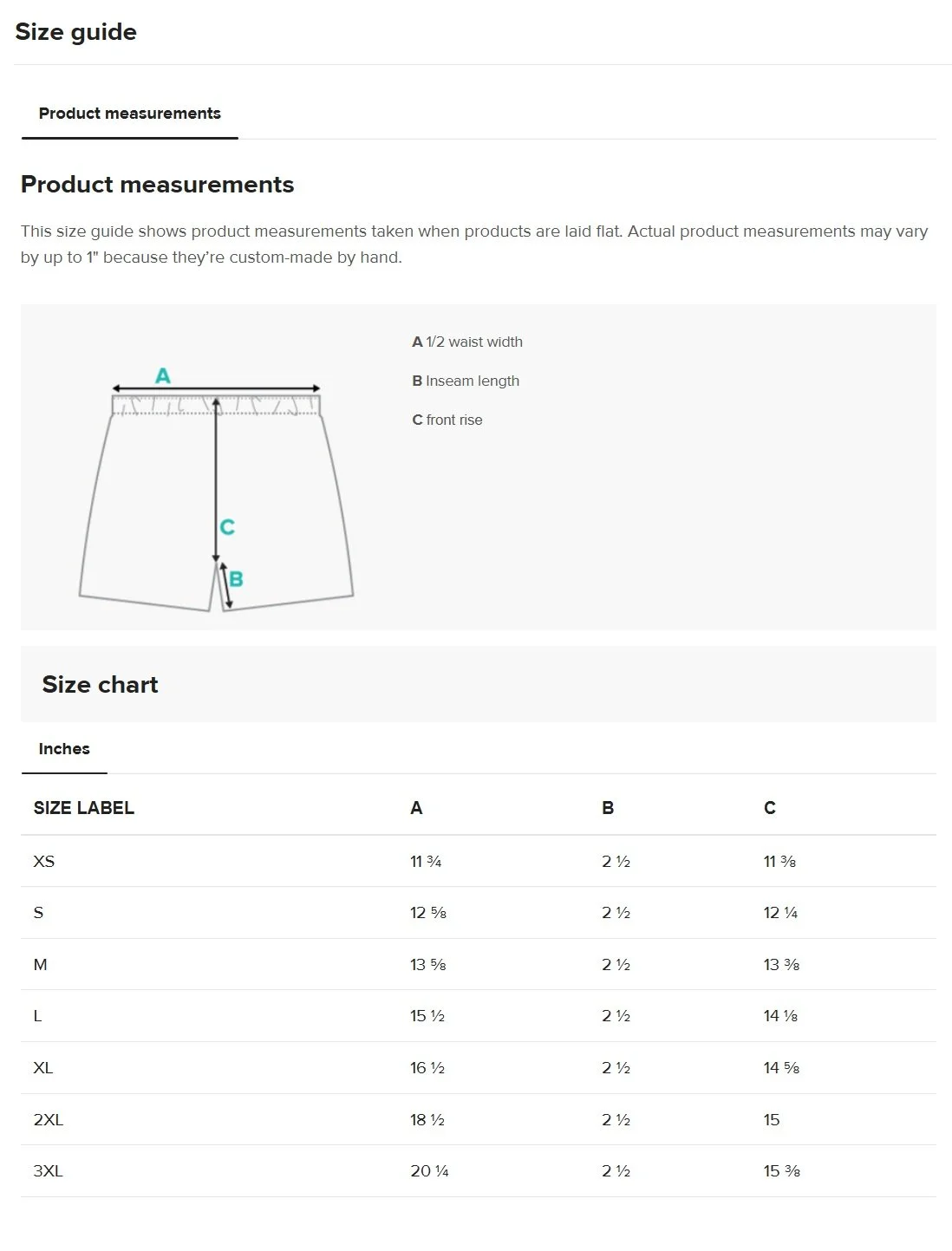 Size guide

Product measurements

Product measurements

This size guide shows product measurements taken when products are laid flat. Actual product measurements may vary by up to 1" because they're custom-made by hand.

A

C

B

A 1/2 waist width

B Inseam length

C front rise

Size chart

Inches

| SIZE LABEL | A | B | C |
|---|---|---|---|
| XS | 11 ¾ | 2 ½ | 11 ⅜ |
| S | 12 ⅝ | 2 ½ | 12 ¼ |
| M | 13 ⅝ | 2 ½ | 13 ⅜ |
| L | 15 ½ | 2 ½ | 14 ⅛ |
| XL | 16 ½ | 2 ½ | 14 ⅝ |
| 2XL | 18 ½ | 2 ½ | 15 |
| 3XL | 20 ¼ | 2 ½ | 15 ⅜ |